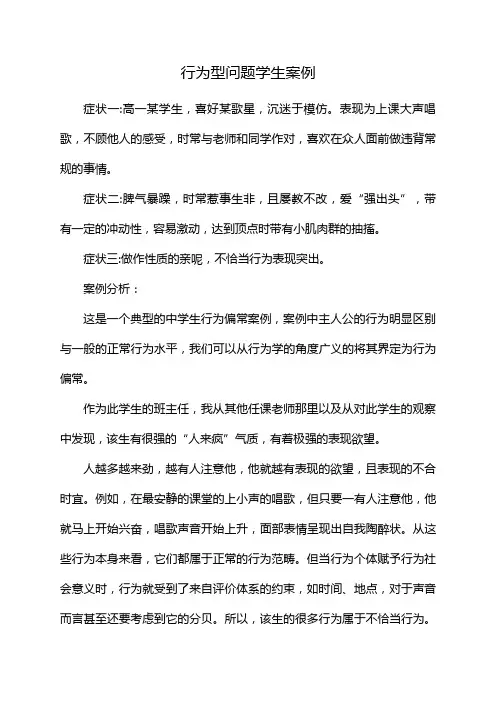 行为型问题学生案例

症状一:高一某学生，喜好某歌星，沉迷于模仿。表现为上课大声唱歌，不顾他人的感受，时常与老师和同学作对，喜欢在众人面前做违背常规的事情。

症状二:脾气暴躁，时常惹事生非，且屡教不改，爱“强出头”，带有一定的冲动性，容易激动，达到顶点时带有小肌肉群的抽搐。

症状三:做作性质的亲昵，不恰当行为表现突出。

案例分析：

这是一个典型的中学生行为偏常案例，案例中主人公的行为明显区别与一般的正常行为水平，我们可以从行为学的角度广义的将其界定为行为偏常。

作为此学生的班主任，我从其他任课老师那里以及从对此学生的观察中发现，该生有很强的“人来疯”气质，有着极强的表现欲望。

人越多越来劲，越有人注意他，他就越有表现的欲望，且表现的不合时宜。例如，在最安静的课堂的上小声的唱歌，但只要一有人注意他，他就马上开始兴奋，唱歌声音开始上升，面部表情呈现出自我陶醉状。从这些行为本身来看，它们都属于正常的行为范畴。但当行为个体赋予行为社会意义时，行为就受到了来自评价体系的约束，如时间、地点，对于声音而言甚至还要考虑到它的分贝。所以，该生的很多行为属于不恰当行为。